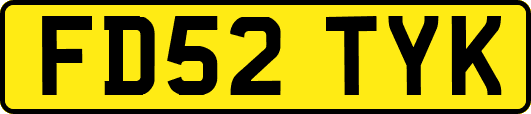 FD52 TYK